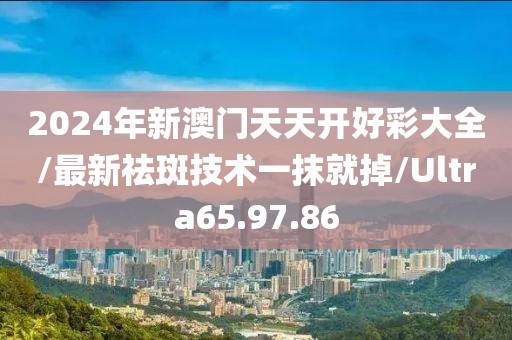 2024年新澳门天天开好彩大全/最新祛斑技术一抹就掉/Ultra65.97.86